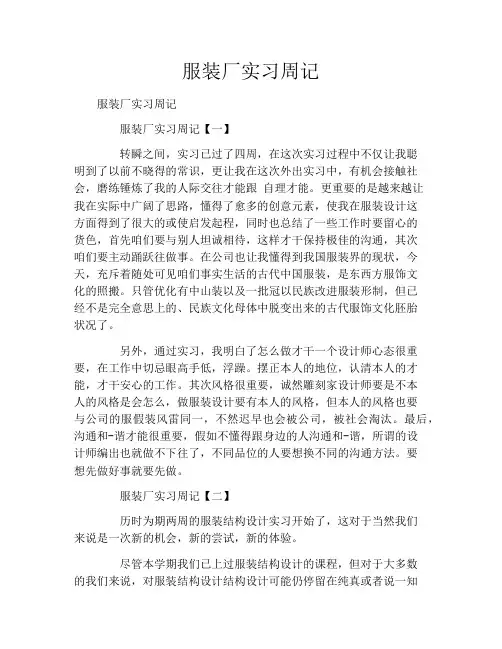 服装厂实习周记

服装厂实习周记

服装厂实习周记【一】

转瞬之间，实习已过了四周，在这次实习过程中不仅让我聪明到了以前不晓得的常识，更让我在这次外出实习中，有机会接触社会，磨练锤炼了我的人际交往才能跟 自理才能。更重要的是越来越让我在实际中广阔了思路，懂得了愈多的创意元素，使我在服装设计这方面得到了很大的或使启发起程，同时也总结了一些工作时要留心的货色，首先咱们要与别人坦诚相待，这样才干保持极佳的沟通，其次咱们要主动踊跃往做事。在公司也让我懂得到我国服装界的现状，今天，充斥着随处可见咱们事实生活的古代中国服装，是东西方服饰文化的照搬。只管优化有中山装以及一批冠以民族改进服装形制，但已经不是完全意思上的、民族文化母体中脱变出来的古代服饰文化胚胎状况了。

另外，通过实习，我明白了怎么做才干一个设计师心态很重要，在工作中切忌眼高手低，浮躁。摆正本人的地位，认清本人的才能，才干安心的工作。其次风格很重要，诚然雕刻家设计师要是不本人的风格是会怎么，做服装设计要有本人的风格，但本人的风格也要与公司的服假装风雷同一，不然迟早也会被公司，被社会淘汰。最后，沟通和-谐才能很重要，假如不懂得跟身边的人沟通和-谐，所谓的设计师编出也就做不下往了，不同品位的人要想换不同的沟通方法。要想先做好事就要先做。

服装厂实习周记【二】

历时为期两周的服装结构设计实习开始了，这对于当然我们来说是一次新的机会，新的尝试，新的体验。

尽管本学期我们已上过服装结构设计的课程，但对于大多数的我们来说，对服装结构设计结构设计可能仍停留在纯真或者说一知